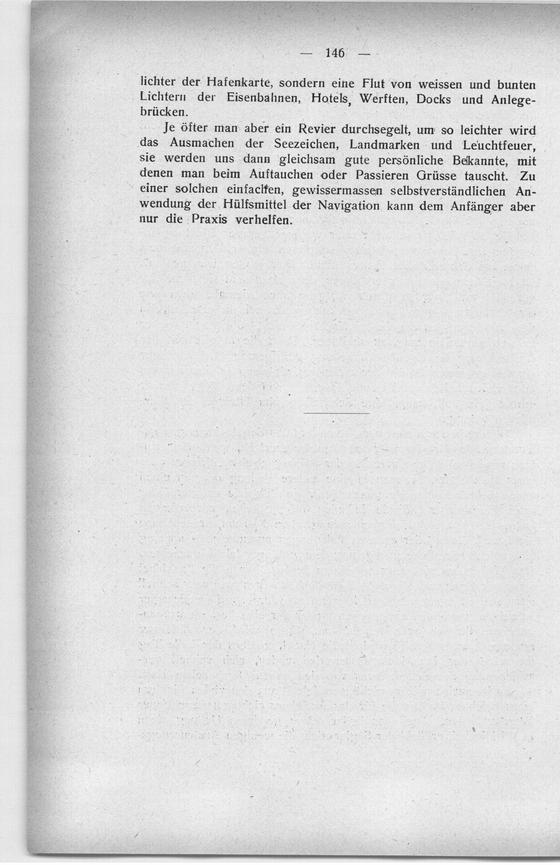 — 146 —

lichter der Hafenkarte, sondern eine Flut von weissen und bunten Lichtern der Eisenbahnen, Hotels, Werften, Docks und Anlegebrücken.

Je öfter man aber ein Revier durchsegelt, um so leichter wird das Ausmachen der Seezeichen, Landmarken und Leuchtfeuer, sie werden uns dann gleichsam gute persönliche Bekannte, mit denen man beim Auftauchen oder Passieren Grüsse tauscht. Zu einer solchen einfachen, gewissermassen selbstverständlichen Anwendung der Hülfsmittel der Navigation kann dem Anfänger aber nur die Praxis verhelfen.